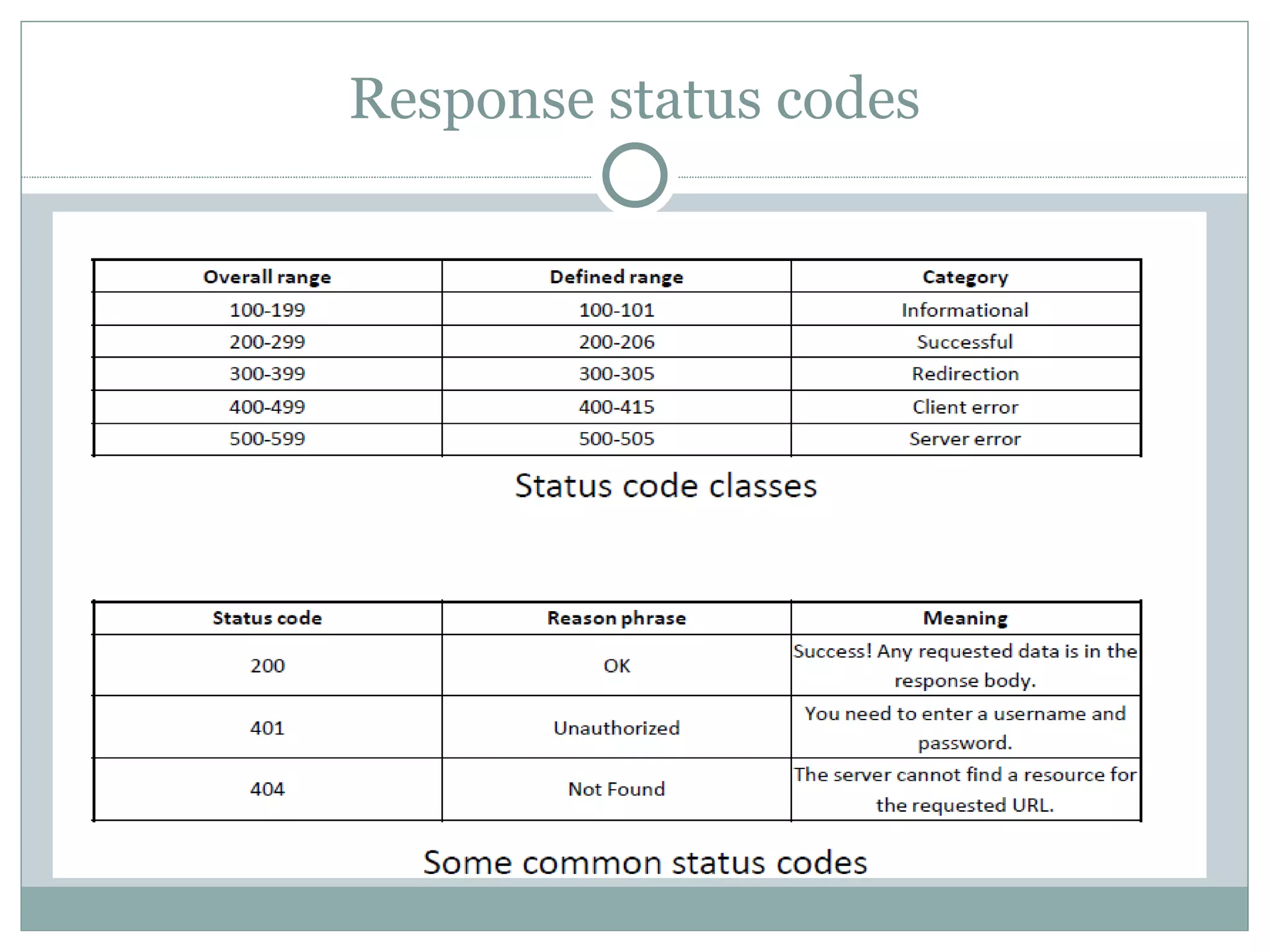 Response status codes

| Overall range | Defined range | Category |
|---|---|---|
| 100-199 | 100-101 | Informational |
| 200-299 | 200-206 | Successful |
| 300-399 | 300-305 | Redirection |
| 400-499 | 400-415 | Client error |
| 500-599 | 500-505 | Server error |

Status code classes

| Status code | Reason phrase | Meaning |
|---|---|---|
| 200 | OK | Success! Any requested data is in the response body. |
| 401 | Unauthorized | You need to enter a username and password. |
| 404 | Not Found | The server cannot find a resource for the requested URL. |

Some common status codes